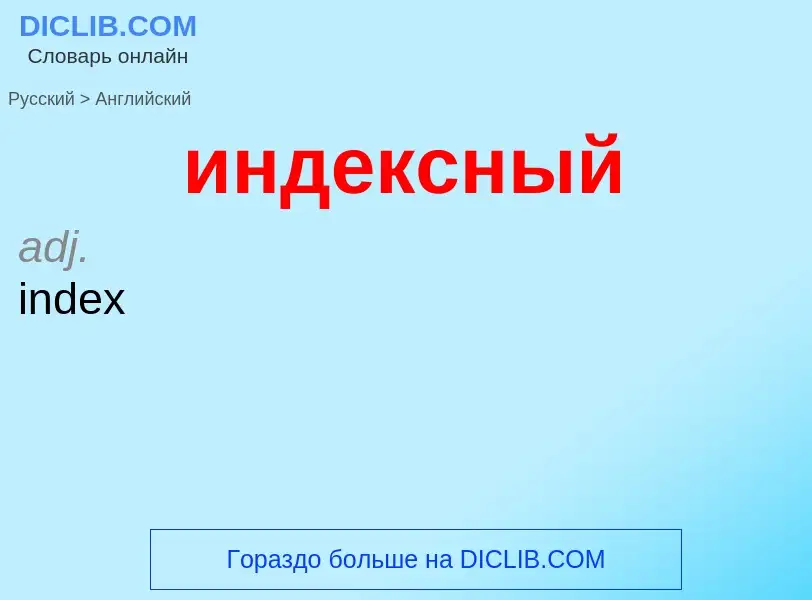 DICLIB.COM
Словарь онлайн

Русский > Английский

индексный

adj.
index

Гораздо больше на DICLIB.COM